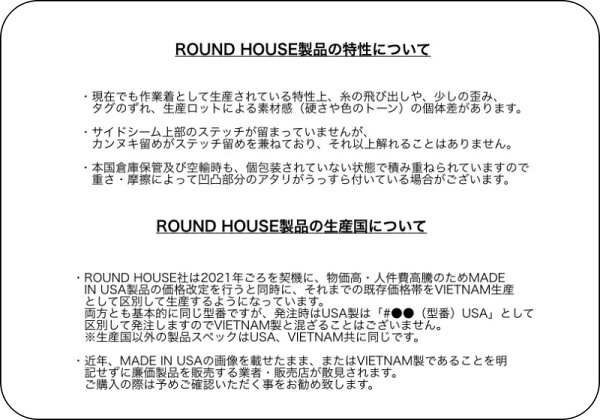 ROUND HOUSE製品の特性について

・現在でも作業着として生産されている特性上、糸の飛び出しや、少しの歪み、タグのずれ、生産ロットによる素材感（硬さや色のトーン）の個体差があります。

・サイドシーム上部のステッチが留まっていませんが、カンヌキ留めがステッチ留めを兼ねており、それ以上解れることはありません。

・本国倉庫保管及び空輸時も、個包装されていない状態で積み重ねられていますので重さ・摩擦によって凹凸部分のアタリがうっすら付いている場合がございます。

ROUND HOUSE製品の生産国について

・ROUND HOUSE社は2021年ごろを契機に、物価高・人件費高騰のためMADE IN USA製品の価格改定を行うと同時に、それまでの既存価格帯をVIETNAM生産として区別して生産するようになっています。
両方とも基本的に同じ型番ですが、発注時はUSA製は「#●●（型番）USA」として区別して発注しますのでVIETNAM製と混ざることはございません。
※生産国以外の製品スペックはUSA、VIETNAM共に同じです。

・近年、MADE IN USAの画像を載せたまま、またはVIETNAM製であることを明記せずに廉価製品を販売する業者・販売店が散見されます。
ご購入の際は予めご確認いただく事をお勧め致します。